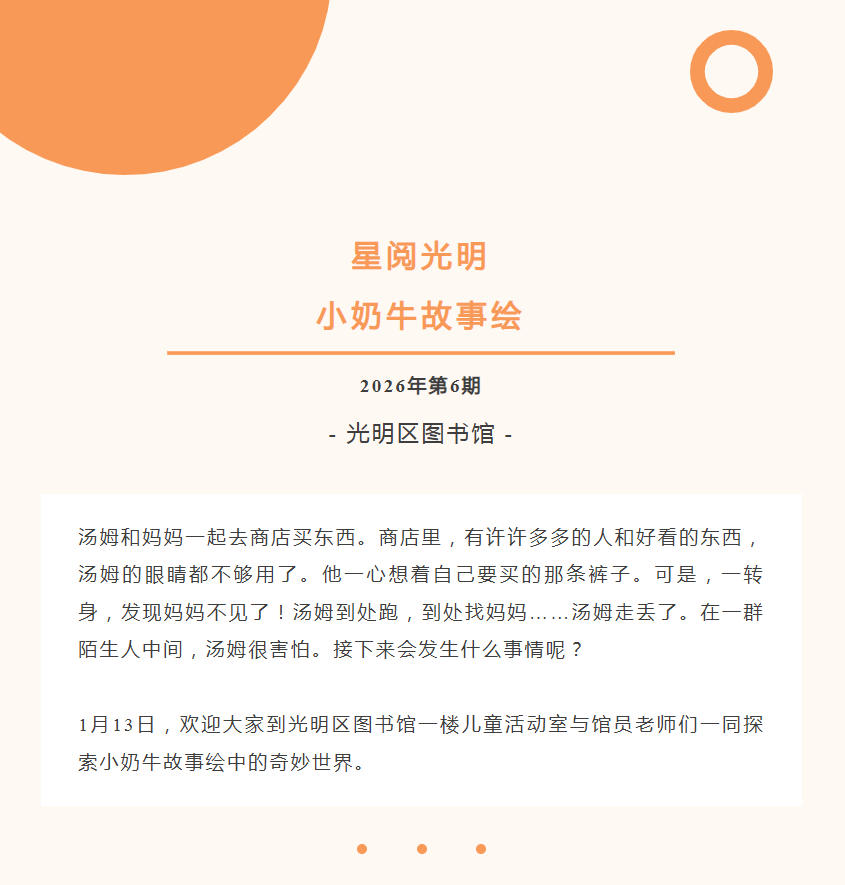 星阅光明
小奶牛故事绘

2026年第6期

- 光明区图书馆 -

汤姆和妈妈一起去商店买东西。商店里，有许许多多的人和好看的东西，汤姆的眼睛都不够用了。他一心想着自己要买的那条裤子。可是，一转身，发现妈妈不见了！汤姆到处跑，到处找妈妈……汤姆走丢了。在一群陌生人中间，汤姆很害怕。接下来会发生什么事情呢？

1月13日，欢迎大家到光明区图书馆一楼儿童活动室与馆员老师们一同探索小奶牛故事绘中的奇妙世界。